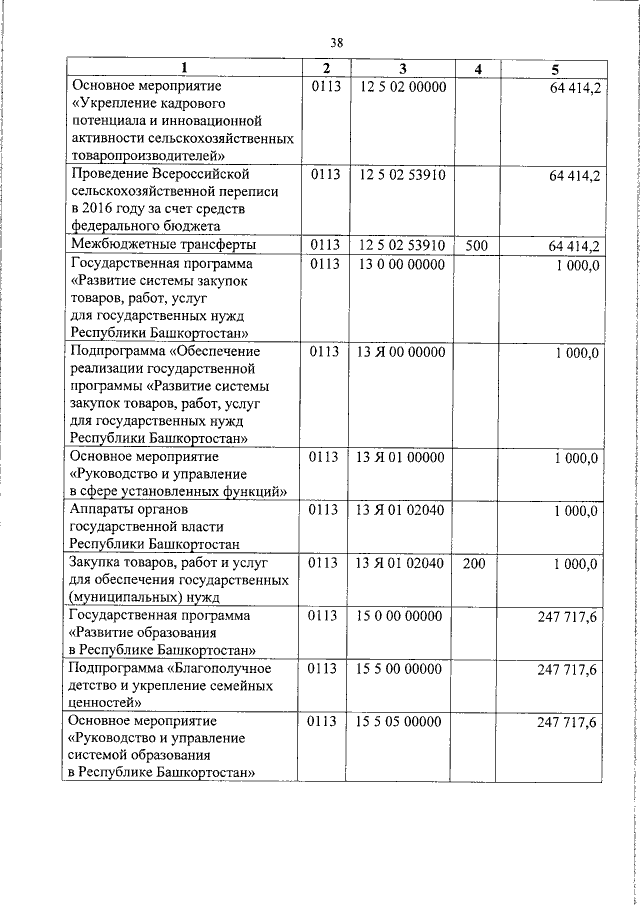 38

| 1 | 2 | 3 | 4 | 5 |
|---|---|---|---|---|
| Основное мероприятие «Укрепление кадрового потенциала и инновационной активности сельскохозяйственных товаропроизводителей» | 0113 | 12 5 02 00000 | | 64 414,2 |
| Проведение Всероссийской сельскохозяйственной переписи в 2016 году за счет средств федерального бюджета | 0113 | 12 5 02 53910 | | 64 414,2 |
| Межбюджетные трансферты | 0113 | 12 5 02 53910 | 500 | 64 414,2 |
| Государственная программа «Развитие системы закупок товаров, работ, услуг для государственных нужд Республики Башкортостан» | 0113 | 13 0 00 00000 | | 1 000,0 |
| Подпрограмма «Обеспечение реализации государственной программы «Развитие системы закупок товаров, работ, услуг для государственных нужд Республики Башкортостан» | 0113 | 13 Я 00 00000 | | 1 000,0 |
| Основное мероприятие «Руководство и управление в сфере установленных функций» | 0113 | 13 Я 01 00000 | | 1 000,0 |
| Аппараты органов государственной власти Республики Башкортостан | 0113 | 13 Я 01 02040 | | 1 000,0 |
| Закупка товаров, работ и услуг для обеспечения государственных (муниципальных) нужд | 0113 | 13 Я 01 02040 | 200 | 1 000,0 |
| Государственная программа «Развитие образования в Республике Башкортостан» | 0113 | 15 0 00 00000 | | 247 717,6 |
| Подпрограмма «Благополучное детство и укрепление семейных ценностей» | 0113 | 15 5 00 00000 | | 247 717,6 |
| Основное мероприятие «Руководство и управление системой образования в Республике Башкортостан» | 0113 | 15 5 05 00000 | | 247 717,6 |